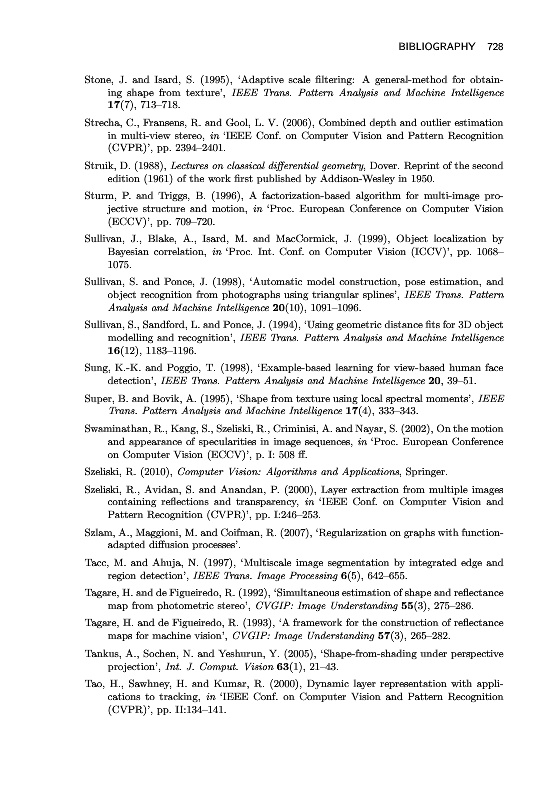 BIBLIOGRAPHY 728

Stone, J. and Isard, S. (1995), 'Adaptive scale filtering: A general-method for obtaining shape from texture', IEEE Trans. Pattern Analysis and Machine Intelligence 17(7), 713–718.

Strecha, C., Fransens, R. and Gool, L. V. (2006), Combined depth and outlier estimation in multi-view stereo, in 'IEEE Conf. on Computer Vision and Pattern Recognition (CVPR)', pp. 2394–2401.

Struik, D. (1988), Lectures on classical differential geometry, Dover. Reprint of the second edition (1961) of the work first published by Addison-Wesley in 1950.

Sturm, P. and Triggs, B. (1996), A factorization-based algorithm for multi-image projective structure and motion, in 'Proc. European Conference on Computer Vision (ECCV)', pp. 709–720.

Sullivan, J., Blake, A., Isard, M. and MacCormick, J. (1999), Object localization by Bayesian correlation, in 'Proc. Int. Conf. on Computer Vision (ICCV)', pp. 1068–1075.

Sullivan, S. and Ponce, J. (1998), 'Automatic model construction, pose estimation, and object recognition from photographs using triangular splines', IEEE Trans. Pattern Analysis and Machine Intelligence 20(10), 1091–1096.

Sullivan, S., Sandford, L. and Ponce, J. (1994), 'Using geometric distance fits for 3D object modelling and recognition', IEEE Trans. Pattern Analysis and Machine Intelligence 16(12), 1183–1196.

Sung, K.-K. and Poggio, T. (1998), 'Example-based learning for view-based human face detection', IEEE Trans. Pattern Analysis and Machine Intelligence 20, 39–51.

Super, B. and Bovik, A. (1995), 'Shape from texture using local spectral moments', IEEE Trans. Pattern Analysis and Machine Intelligence 17(4), 333–343.

Swaminathan, R., Kang, S., Szeliski, R., Criminisi, A. and Nayar, S. (2002), On the motion and appearance of specularities in image sequences, in 'Proc. European Conference on Computer Vision (ECCV)', p. I: 508 ff.

Szeliski, R. (2010), Computer Vision: Algorithms and Applications, Springer.

Szeliski, R., Avidan, S. and Anandan, P. (2000), Layer extraction from multiple images containing reflections and transparency, in 'IEEE Conf. on Computer Vision and Pattern Recognition (CVPR)', pp. I:246–253.

Szlam, A., Maggioni, M. and Coifman, R. (2007), 'Regularization on graphs with function-adapted diffusion processes'.

Tacc, M. and Ahuja, N. (1997), 'Multiscale image segmentation by integrated edge and region detection', IEEE Trans. Image Processing 6(5), 642–655.

Tagare, H. and de Figueiredo, R. (1992), 'Simultaneous estimation of shape and reflectance map from photometric stereo', CVGIP: Image Understanding 55(3), 275–286.

Tagare, H. and de Figueiredo, R. (1993), 'A framework for the construction of reflectance maps for machine vision', CVGIP: Image Understanding 57(3), 265–282.

Tankus, A., Sochen, N. and Yeshurun, Y. (2005), 'Shape-from-shading under perspective projection', Int. J. Comput. Vision 63(1), 21–43.

Tao, H., Sawhney, H. and Kumar, R. (2000), Dynamic layer representation with applications to tracking, in 'IEEE Conf. on Computer Vision and Pattern Recognition (CVPR)', pp. II:134–141.